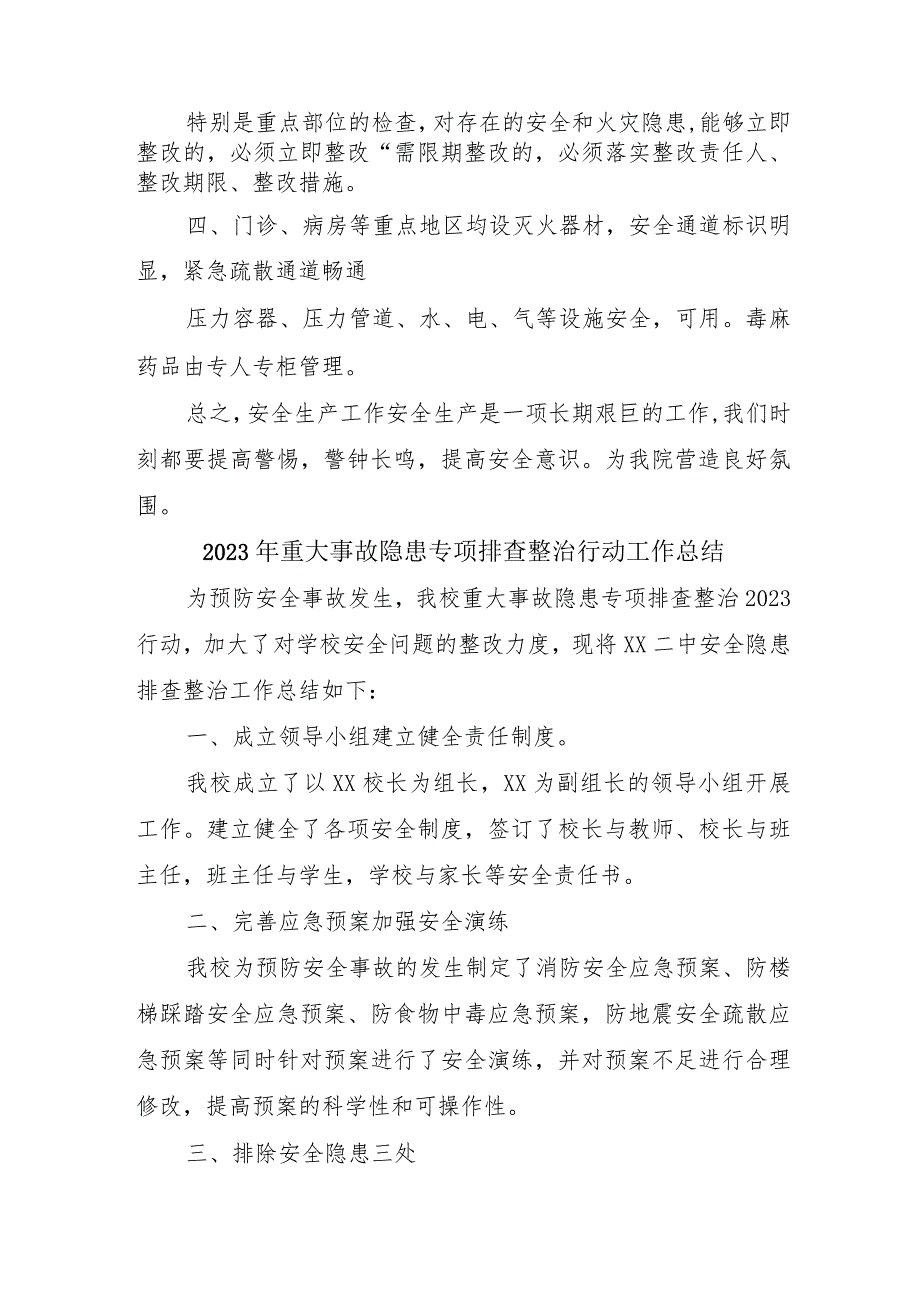 特别是重点部位的检查,对存在的安全和火灾隐患,能够立即整改的，必须立即整改“需限期整改的，必须落实整改责任人、整改期限、整改措施。

四、门诊、病房等重点地区均设灭火器材，安全通道标识明显，紧急疏散通道畅通

压力容器、压力管道、水、电、气等设施安全，可用。毒麻药品由专人专柜管理。

总之,安全生产工作安全生产是一项长期艰巨的工作,我们时刻都要提高警惕，警钟长鸣，提高安全意识。为我院营造良好氛围。

2023年重大事故隐患专项排查整治行动工作总结

为预防安全事故发生，我校重大事故隐患专项排查整治2023行动，加大了对学校安全问题的整改力度，现将XX二中安全隐患排查整治工作总结如下：

一、成立领导小组建立健全责任制度。

我校成立了以XX校长为组长，XX为副组长的领导小组开展工作。建立健全了各项安全制度，签订了校长与教师、校长与班主任，班主任与学生，学校与家长等安全责任书。

二、完善应急预案加强安全演练

我校为预防安全事故的发生制定了消防安全应急预案、防楼梯踩踏安全应急预案、防食物中毒应急预案，防地震安全疏散应急预案等同时针对预案进行了安全演练，并对预案不足进行合理修改，提高预案的科学性和可操作性。

三、排除安全隐患三处